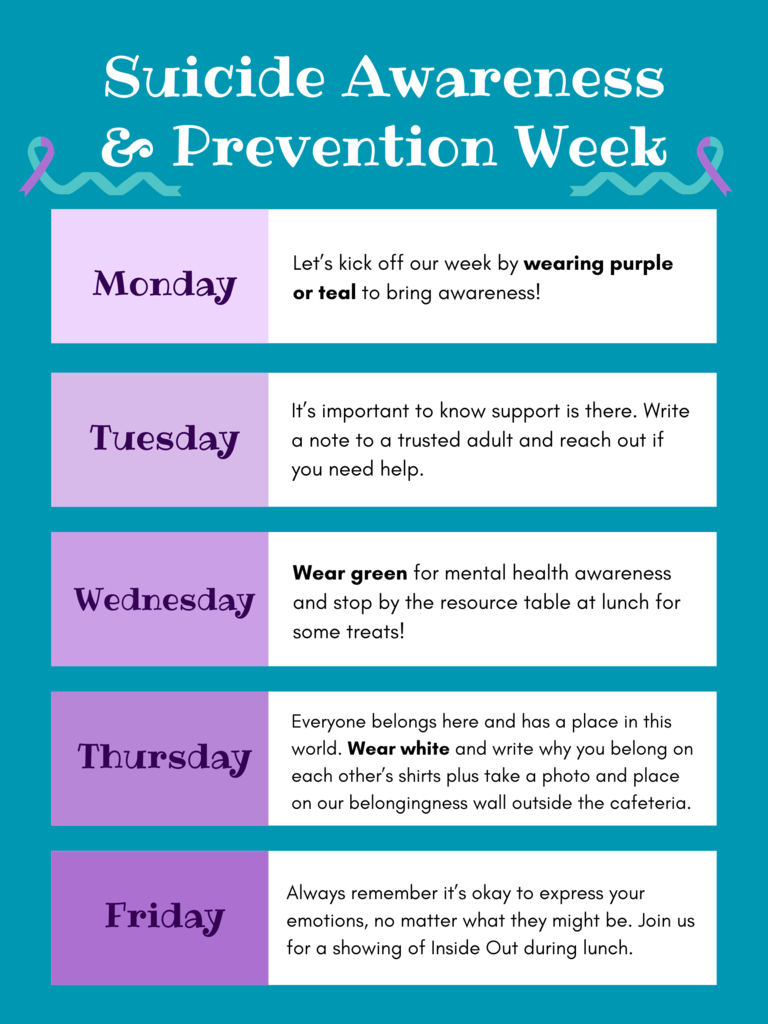 Suicide Awareness
& Prevention Week

Monday

Let's kick off our week by wearing purple or teal to bring awareness!

Tuesday

It's important to know support is there. Write a note to a trusted adult and reach out if you need help.

Wednesday

Wear green for mental health awareness and stop by the resource table at lunch for some treats!

Thursday

Everyone belongs here and has a place in this world. Wear white and write why you belong on each other's shirts plus take a photo and place on our belongingness wall outside the cafeteria.

Friday

Always remember it's okay to express your emotions, no matter what they might be. Join us for a showing of Inside Out during lunch.